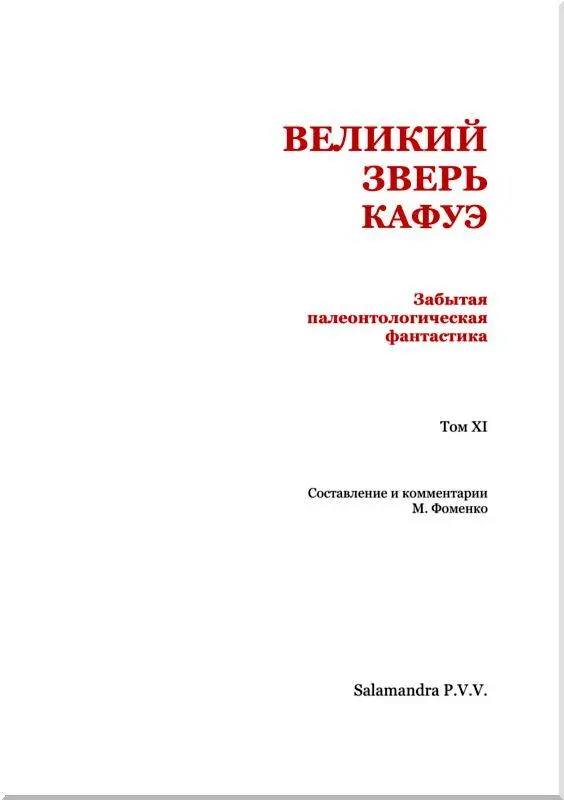 ВЕЛИКИЙ ЗВЕРЬ КАФУЭ

Забытая палеонтологическая фантастика

Том XI

Составление и комментарии
М. Фоменко

Salamandra P.V.V.